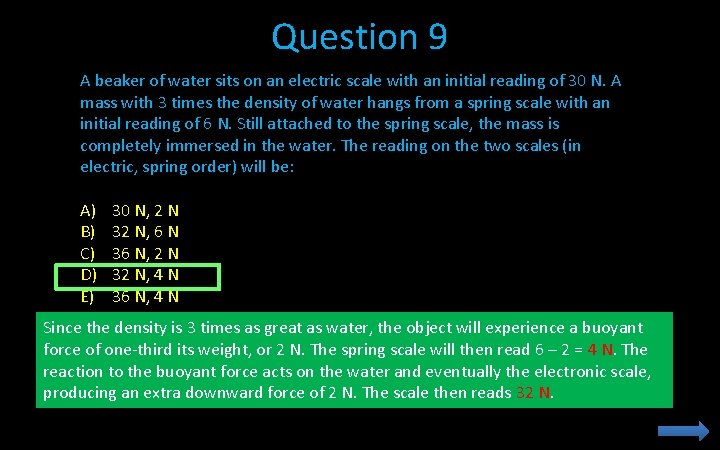 Question 9

A beaker of water sits on an electric scale with an initial reading of 30 N. A mass with 3 times the density of water hangs from a spring scale with an initial reading of 6 N. Still attached to the spring scale, the mass is completely immersed in the water. The reading on the two scales (in electric, spring order) will be:

A) 30 N, 2 N
B) 32 N, 6 N
C) 36 N, 2 N
D) 32 N, 4 N
E) 36 N, 4 N

Since the density is 3 times as great as water, the object will experience a buoyant force of one-third its weight, or 2 N. The spring scale will then read 6 – 2 = 4 N. The reaction to the buoyant force acts on the water and eventually the electronic scale, producing an extra downward force of 2 N. The scale then reads 32 N.